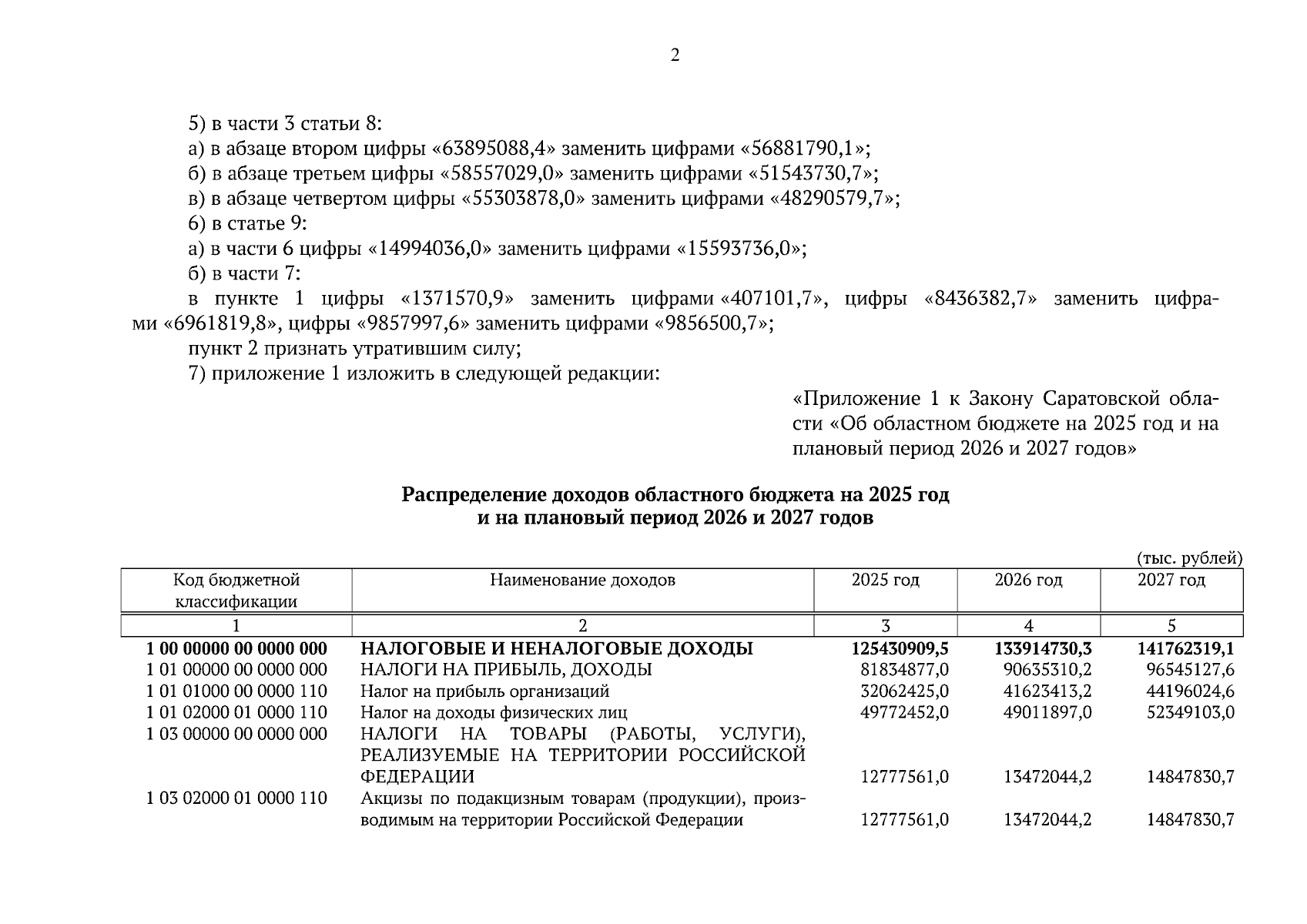 2

5) в части 3 статьи 8:

а) в абзаце втором цифры «63895088,4» заменить цифрами «56881790,1»;

б) в абзаце третьем цифры «58557029,0» заменить цифрами «51543730,7»;

в) в абзаце четвертом цифры «55303878,0» заменить цифрами «48290579,7»;

6) в статье 9:

а) в части 6 цифры «14994036,0» заменить цифрами «15593736,0»;

б) в части 7:

в пункте 1 цифры «1371570,9» заменить цифрами «407101,7», цифры «8436382,7» заменить цифрами «6961819,8», цифры «9857997,6» заменить цифрами «9856500,7»;

пункт 2 признать утратившим силу;

7) приложение 1 изложить в следующей редакции:

«Приложение 1 к Закону Саратовской области «Об областном бюджете на 2025 год и на плановый период 2026 и 2027 годов»

Распределение доходов областного бюджета на 2025 год и на плановый период 2026 и 2027 годов

(тыс. рублей)

| Код бюджетной классификации | Наименование доходов | 2025 год | 2026 год | 2027 год |
|---|---|---|---|---|
| 1 | 2 | 3 | 4 | 5 |
| 1 00 00000 00 0000 000 | НАЛОГОВЫЕ И НЕНАЛОГОВЫЕ ДОХОДЫ | 125430909,5 | 133914730,3 | 141762319,1 |
| 1 01 00000 00 0000 000 | НАЛОГИ НА ПРИБЫЛЬ, ДОХОДЫ | 81834877,0 | 90635310,2 | 96545127,6 |
| 1 01 01000 00 0000 110 | Налог на прибыль организаций | 32062425,0 | 41623413,2 | 44196024,6 |
| 1 01 02000 01 0000 110 | Налог на доходы физических лиц | 49772452,0 | 49011897,0 | 52349103,0 |
| 1 03 00000 00 0000 000 | НАЛОГИ НА ТОВАРЫ (РАБОТЫ, УСЛУГИ), РЕАЛИЗУЕМЫЕ НА ТЕРРИТОРИИ РОССИЙСКОЙ ФЕДЕРАЦИИ | 12777561,0 | 13472044,2 | 14847830,7 |
| 1 03 02000 01 0000 110 | Акцизы по подакцизным товарам (продукции), производимым на территории Российской Федерации | 12777561,0 | 13472044,2 | 14847830,7 |